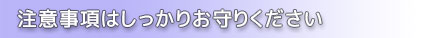 注意事項はしっかりお守りください